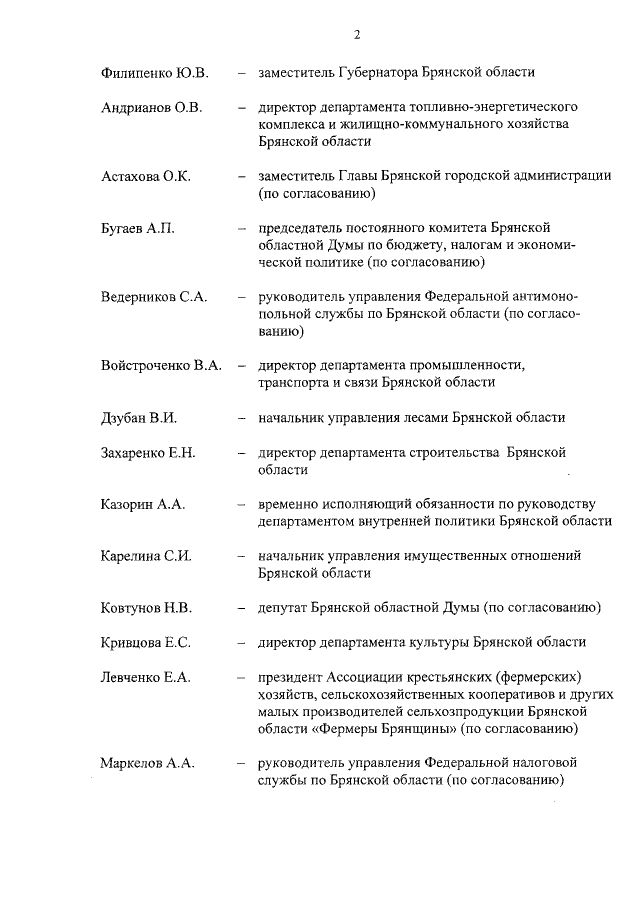 2

Филипенко Ю.В. – заместитель Губернатора Брянской области

Андрианов О.В. – директор департамента топливно-энергетического комплекса и жилищно-коммунального хозяйства Брянской области

Астахова О.К. – заместитель Главы Брянской городской администрации (по согласованию)

Бугаев А.П. – председатель постоянного комитета Брянской областной Думы по бюджету, налогам и экономической политике (по согласованию)

Ведерников С.А. – руководитель управления Федеральной антимонопольной службы по Брянской области (по согласованию)

Войстроченко В.А. – директор департамента промышленности, транспорта и связи Брянской области

Дзубан В.И. – начальник управления лесами Брянской области

Захаренко Е.Н. – директор департамента строительства Брянской области

Казорин А.А. – временно исполняющий обязанности по руководству департаментом внутренней политики Брянской области

Карелина С.И. – начальник управления имущественных отношений Брянской области

Ковтунов Н.В. – депутат Брянской областной Думы (по согласованию)

Кривцова Е.С. – директор департамента культуры Брянской области

Левченко Е.А. – президент Ассоциации крестьянских (фермерских) хозяйств, сельскохозяйственных кооперативов и других малых производителей сельхозпродукции Брянской области «Фермеры Брянщины» (по согласованию)

Маркелов А.А. – руководитель управления Федеральной налоговой службы по Брянской области (по согласованию)